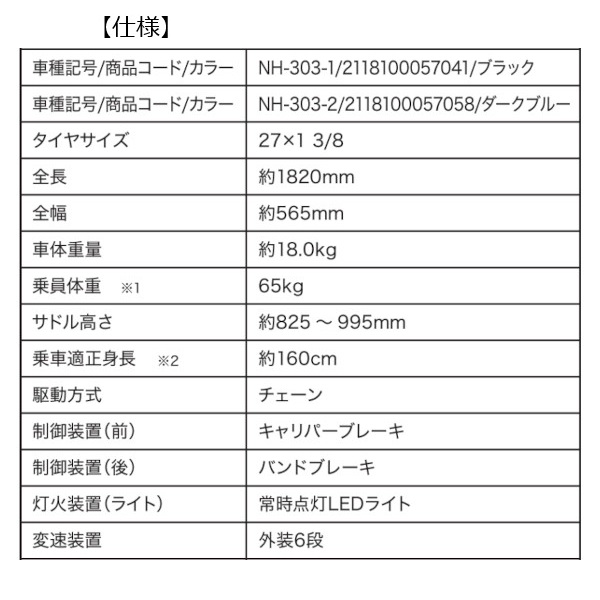 【仕様】

| 車種記号/商品コード/カラー | NH-303-1/2118100057041/ブラック |
|---|---|
| 車種記号/商品コード/カラー | NH-303-2/2118100057058/ダークブルー |
| タイヤサイズ | 27×1 3/8 |
| 全長 | 約1820mm |
| 全幅 | 約565mm |
| 車体重量 | 約18.0kg |
| 乗員体重 ※1 | 65kg |
| サドル高さ | 約825 ～ 995mm |
| 乗車適正身長 ※2 | 約160cm |
| 駆動方式 | チェーン |
| 制御装置(前) | キャリパーブレーキ |
| 制御装置(後) | バンドブレーキ |
| 灯火装置(ライト) | 常時点灯LEDライト |
| 変速装置 | 外装6段 |